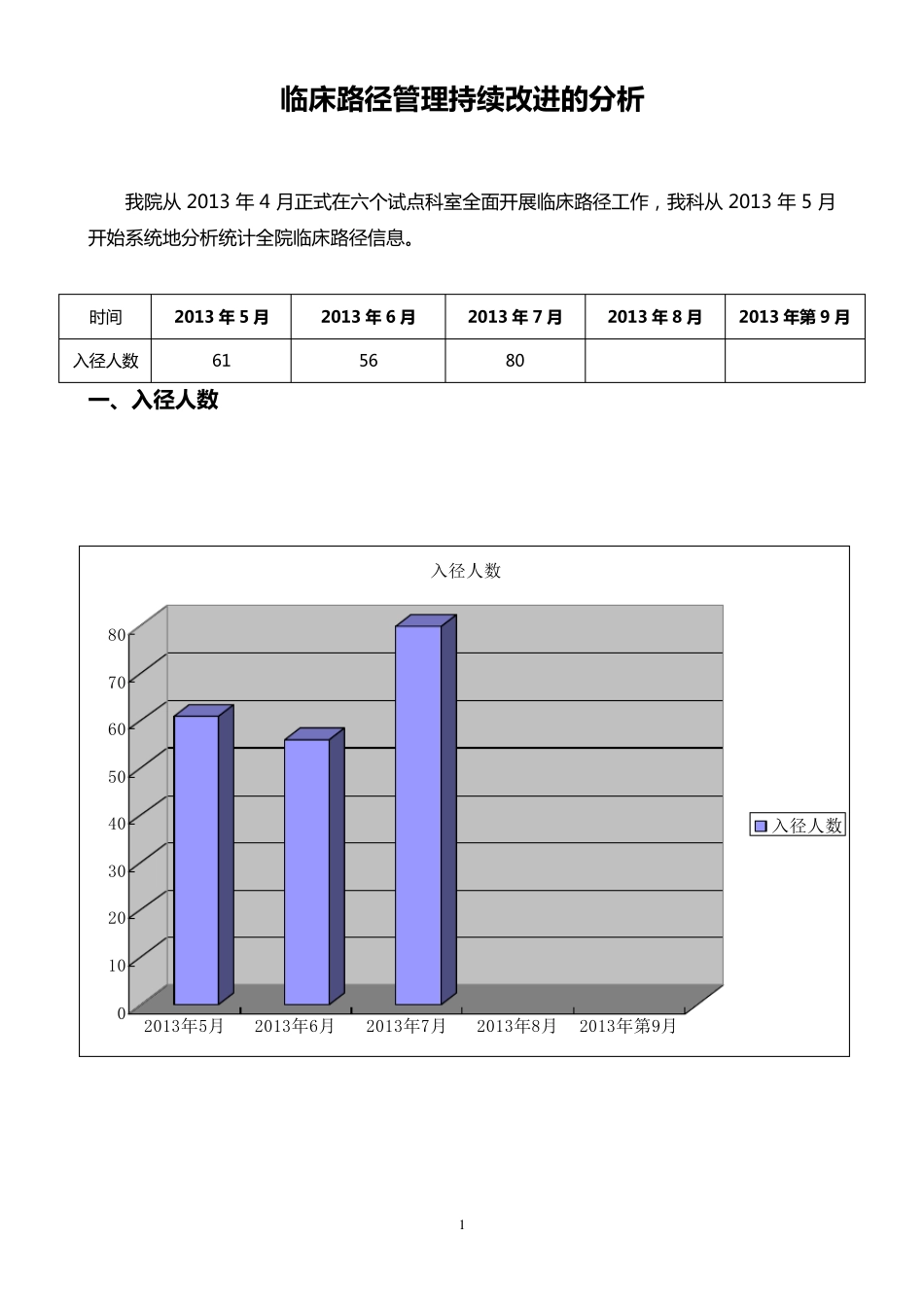 临床路径管理持续改进的分析

我院从 2013 年 4 月正式在六个试点科室全面开展临床路径工作，我科从 2013 年 5 月开始系统地分析统计全院临床路径信息。

| 时间 | 2013 年 5 月 | 2013 年 6 月 | 2013 年 7 月 | 2013 年 8 月 | 2013 年第 9 月 |
|---|---|---|---|---|---|
| 入径人数 | 61 | 56 | 80 | | |

一、入径人数

入径人数

80
70
60
50
40
30
20
10
0

2013年5月 2013年6月 2013年7月 2013年8月 2013年第9月

入径人数

1